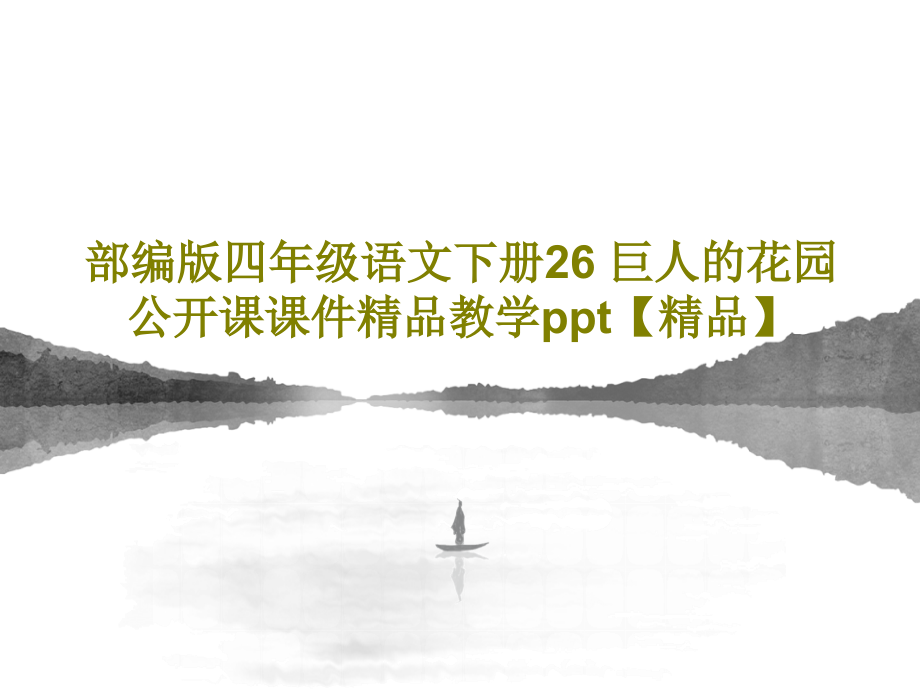 部编版四年级语文下册26 巨人的花园公开课课件精品教学ppt【精品】